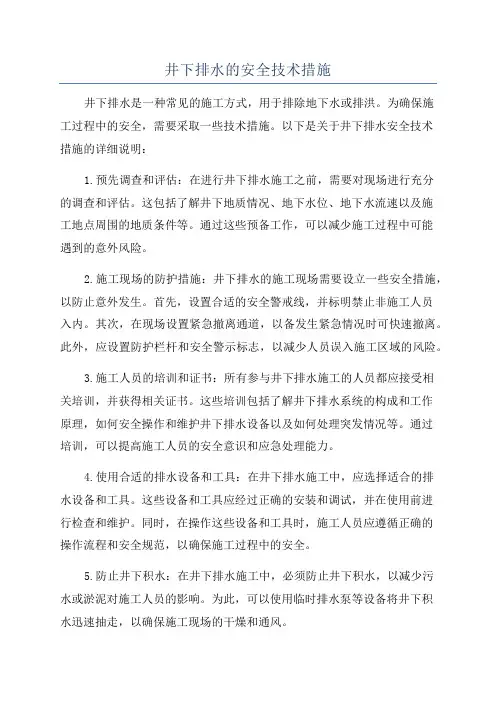 井下排水的安全技术措施

井下排水是一种常见的施工方式，用于排除地下水或排洪。为确保施工过程中的安全，需要采取一些技术措施。以下是关于井下排水安全技术措施的详细说明：

1.预先调查和评估：在进行井下排水施工之前，需要对现场进行充分的调查和评估。这包括了解井下地质情况、地下水位、地下水流速以及施工地点周围的地质条件等。通过这些预备工作，可以减少施工过程中可能遇到的意外风险。

2.施工现场的防护措施：井下排水的施工现场需要设立一些安全措施，以防止意外发生。首先，设置合适的安全警戒线，并标明禁止非施工人员入内。其次，在现场设置紧急撤离通道，以备发生紧急情况时可快速撤离。此外，应设置防护栏杆和安全警示标志，以减少人员误入施工区域的风险。

3.施工人员的培训和证书：所有参与井下排水施工的人员都应接受相关培训，并获得相关证书。这些培训包括了解井下排水系统的构成和工作原理，如何安全操作和维护井下排水设备以及如何处理突发情况等。通过培训，可以提高施工人员的安全意识和应急处理能力。

4.使用合适的排水设备和工具：在井下排水施工中，应选择适合的排水设备和工具。这些设备和工具应经过正确的安装和调试，并在使用前进行检查和维护。同时，在操作这些设备和工具时，施工人员应遵循正确的操作流程和安全规范，以确保施工过程中的安全。

5.防止井下积水：在井下排水施工中，必须防止井下积水，以减少污水或淤泥对施工人员的影响。为此，可以使用临时排水泵等设备将井下积水迅速抽走，以确保施工现场的干燥和通风。